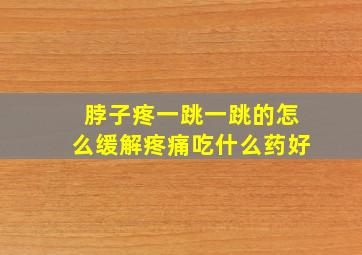 脖子疼一跳一跳的怎么缓解疼痛吃什么药好